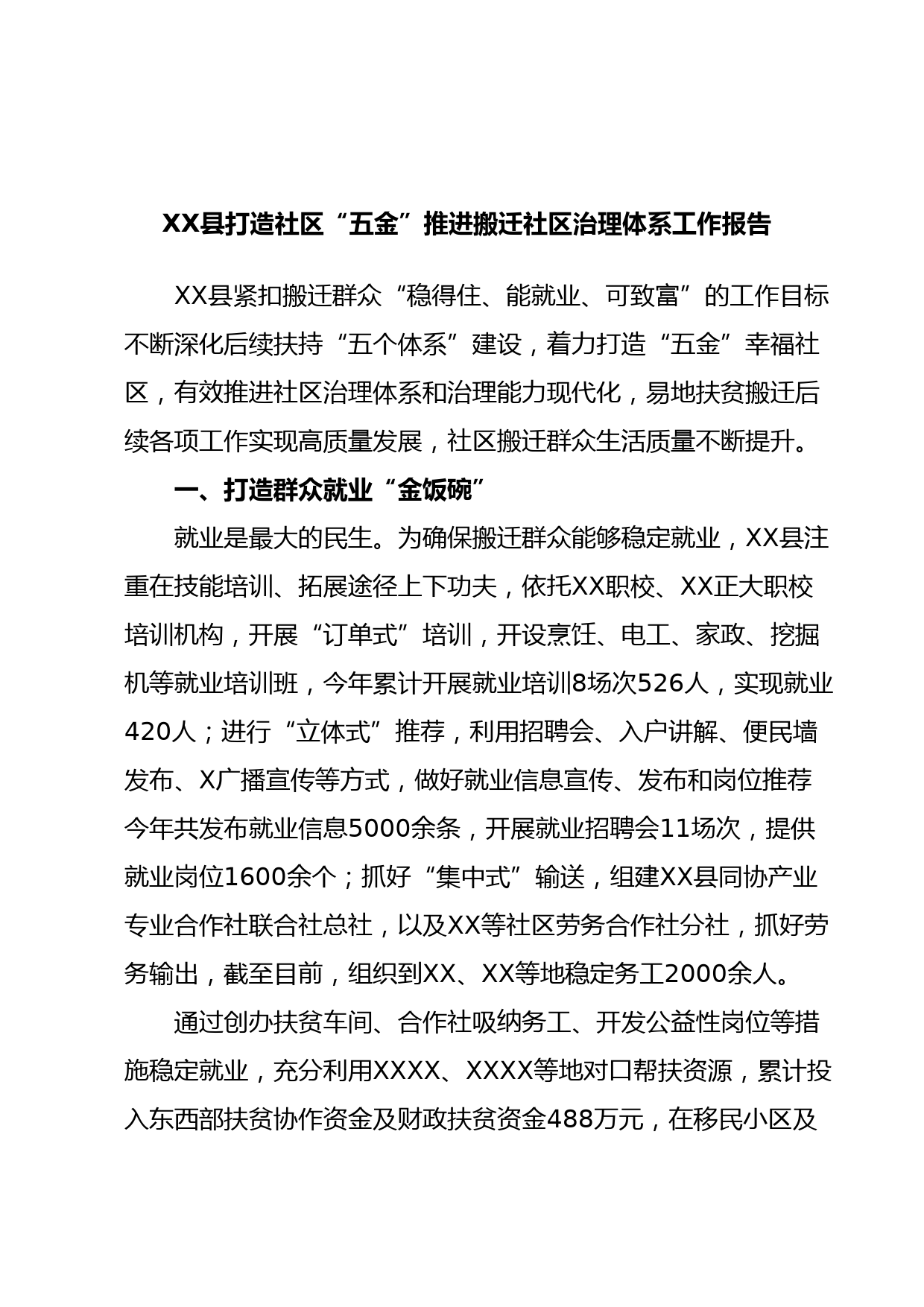 XX县打造社区“五金”推进搬迁社区治理体系工作报告

XX县紧扣搬迁群众“稳得住、能就业、可致富”的工作目标不断深化后续扶持“五个体系”建设，着力打造“五金”幸福社区，有效推进社区治理体系和治理能力现代化，易地扶贫搬迁后续各项工作实现高质量发展，社区搬迁群众生活质量不断提升。

一、打造群众就业“金饭碗”

就业是最大的民生。为确保搬迁群众能够稳定就业，XX县注重在技能培训、拓展途径上下功夫，依托XX职校、XX正大职校培训机构，开展“订单式”培训，开设烹饪、电工、家政、挖掘机等就业培训班，今年累计开展就业培训8场次526人，实现就业420人；进行“立体式”推荐，利用招聘会、入户讲解、便民墙发布、X广播宣传等方式，做好就业信息宣传、发布和岗位推荐今年共发布就业信息5000余条，开展就业招聘会11场次，提供就业岗位1600余个；抓好“集中式”输送，组建XX县同协产业专业合作社联合社总社，以及XX等社区劳务合作社分社，抓好劳务输出，截至目前，组织到XX、XX等地稳定务工2000余人。

通过创办扶贫车间、合作社吸纳务工、开发公益性岗位等措施稳定就业，充分利用XXXX、XXXX等地对口帮扶资源，累计投入东西部扶贫协作资金及财政扶贫资金488万元，在移民小区及